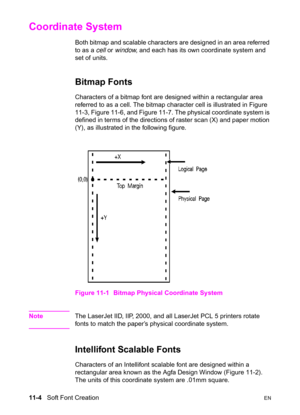 Coordinate System

Both bitmap and scalable characters are designed in an area referred to as a cell or window; and each has its own coordinate system and set of units.

Bitmap Fonts

Characters of a bitmap font are designed within a rectangular area referred to as a cell. The bitmap character cell is illustrated in Figure 11-3, Figure 11-6, and Figure 11-7. The physical coordinate system is defined in terms of the directions of raster scan (X) and paper motion (Y), as illustrated in the following figure.

+X
Logical Page
(0,0)
Top Margin
Physical Page
+Y

Figure 11-1 Bitmap Physical Coordinate System

Note The LaserJet IID, IIP, 2000, and all LaserJet PCL 5 printers rotate fonts to match the paper's physical coordinate system.

Intellifont Scalable Fonts

Characters of an Intellifont scalable font are designed within a rectangular area known as the Agfa Design Window (Figure 11-2). The units of this coordinate system are .01mm square.

11-4 Soft Font Creation EN